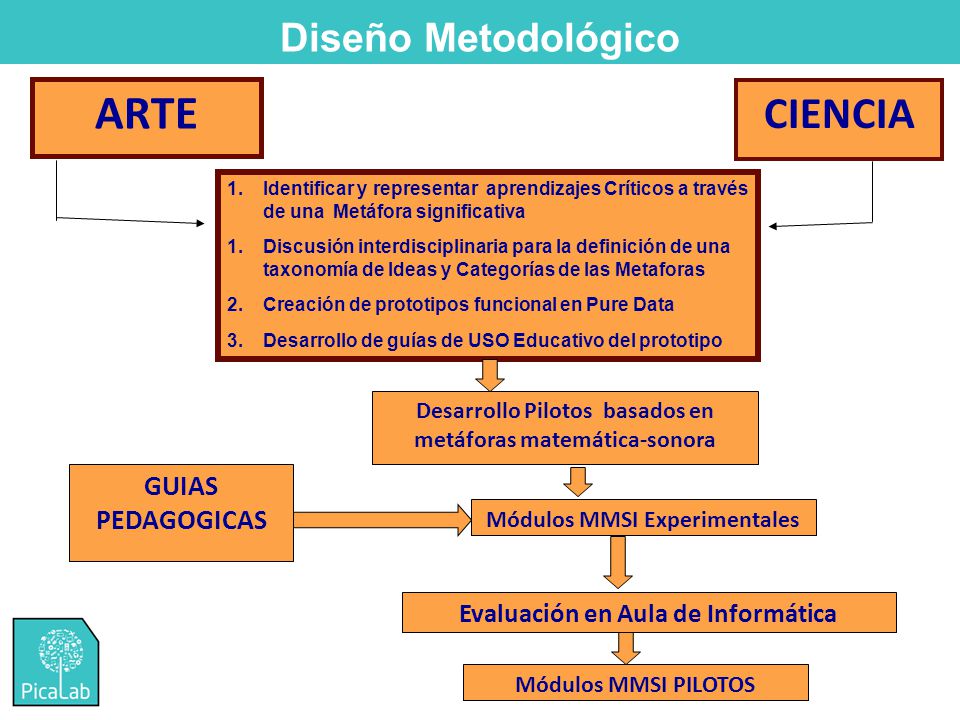 Diseño Metodológico

ARTE

CIENCIA

1. Identificar y representar aprendizajes Críticos a través de una Metáfora significativa
1. Discusión interdisciplinaria para la definición de una taxonomía de Ideas y Categorías de las Metaforas
2. Creación de prototipos funcional en Pure Data
3. Desarrollo de guías de USO Educativo del prototipo

Desarrollo Pilotos basados en metáforas matemática-sonora

GUIAS PEDAGOGICAS

Módulos MMSI Experimentales

Evaluación en Aula de Informática

Módulos MMSI PILOTOS

PicaLab